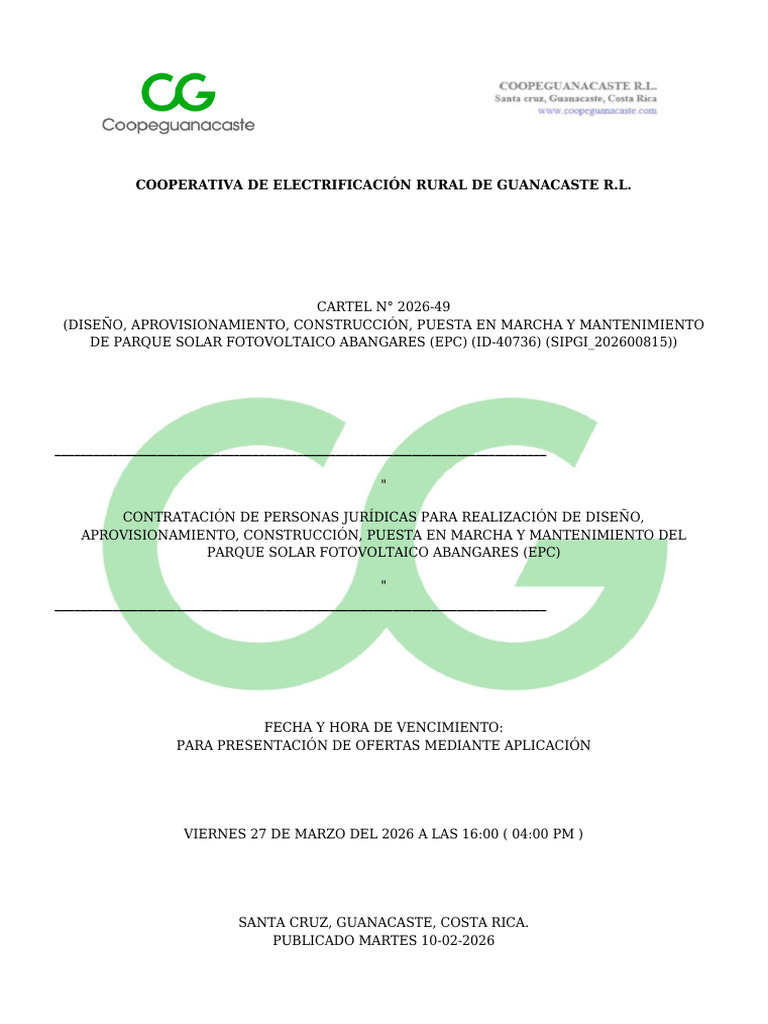 CG
Coopeguanacaste

COOPEGUANACASTE R.L.
Santa cruz, Guanacaste, Costa Rica
www.coopeguanacaste.com

COOPERATIVA DE ELECTRIFICACIÓN RURAL DE GUANACASTE R.L.

CARTEL N° 2026-49
(DISEÑO, APROVISIONAMIENTO, CONSTRUCCIÓN, PUESTA EN MARCHA Y MANTENIMIENTO DE PARQUE SOLAR FOTOVOLTAICO ABANGARES (EPC) (ID-40736) (SIPGI_202600815))

"

CONTRATACIÓN DE PERSONAS JURÍDICAS PARA REALIZACIÓN DE DISEÑO, APROVISIONAMIENTO, CONSTRUCCIÓN, PUESTA EN MARCHA Y MANTENIMIENTO DEL PARQUE SOLAR FOTOVOLTAICO ABANGARES (EPC)

"

FECHA Y HORA DE VENCIMIENTO:
PARA PRESENTACIÓN DE OFERTAS MEDIANTE APLICACIÓN

VIERNES 27 DE MARZO DEL 2026 A LAS 16:00 ( 04:00 PM )

SANTA CRUZ, GUANACASTE, COSTA RICA.
PUBLICADO MARTES 10-02-2026